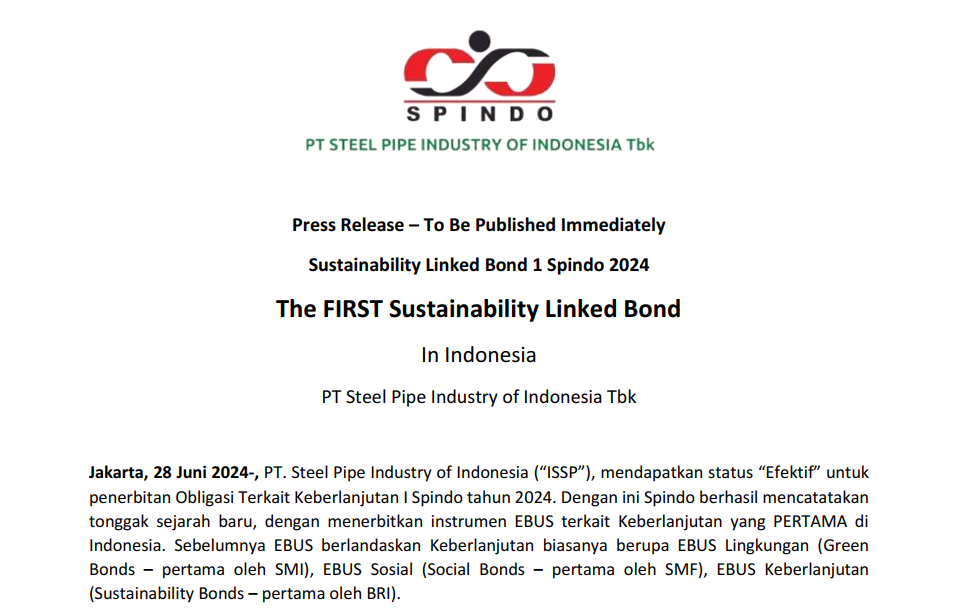 SPINDO

PT STEEL PIPE INDUSTRY OF INDONESIA Tbk

Press Release – To Be Published Immediately

Sustainability Linked Bond 1 Spindo 2024

The FIRST Sustainability Linked Bond

In Indonesia

PT Steel Pipe Industry of Indonesia Tbk

Jakarta, 28 Juni 2024-, PT. Steel Pipe Industry of Indonesia (“ISSP”), mendapatkan status “Efektif” untuk penerbitan Obligasi Terkait Keberlanjutan I Spindo tahun 2024. Dengan ini Spindo berhasil mencatatakan tonggak sejarah baru, dengan menerbitkan instrumen EBUS terkait Keberlanjutan yang PERTAMA di Indonesia. Sebelumnya EBUS berlandaskan Keberlanjutan biasanya berupa EBUS Lingkungan (Green Bonds – pertama oleh SMI), EBUS Sosial (Social Bonds – pertama oleh SMF), EBUS Keberlanjutan (Sustainability Bonds – pertama oleh BRI).